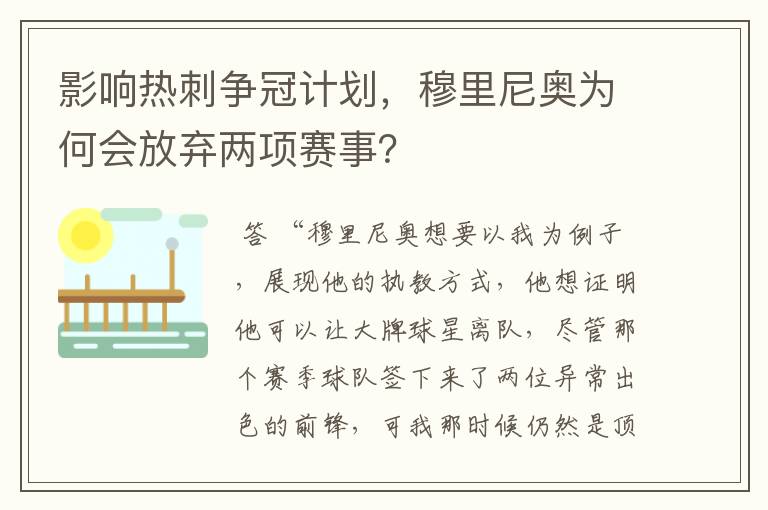 影响热刺争冠计划，穆里尼奥为何会放弃两项赛事？

答 “穆里尼奥想要以我为例子，展现他的执教方式，他想证明他可以让大牌球星离队，尽管那个赛季球队签下来了两位异常出色的前锋，可我那时候仍然是顶